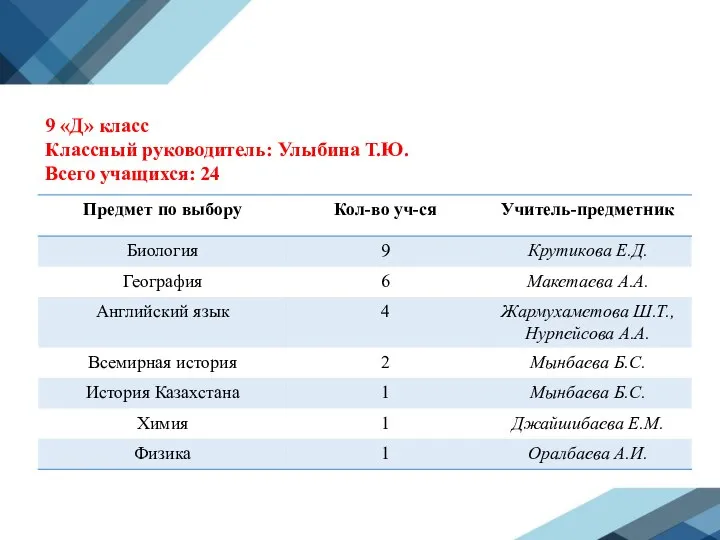 9 «Д» класс
Классный руководитель: Улыбина Т.Ю.
Всего учащихся: 24

| Предмет по выбору | Кол-во уч-ся | Учитель-предметник |
|---|---|---|
| Биология | 9 | Крутикова Е.Д. |
| География | 6 | Макетаева А.А. |
| Английский язык | 4 | Жармухаметова Ш.Т., Нурпейсова А.А. |
| Всемирная история | 2 | Мынбаева Б.С. |
| История Казахстана | 1 | Мынбаева Б.С. |
| Химия | 1 | Джайшибаева Е.М. |
| Физика | 1 | Оралбаева А.И. |